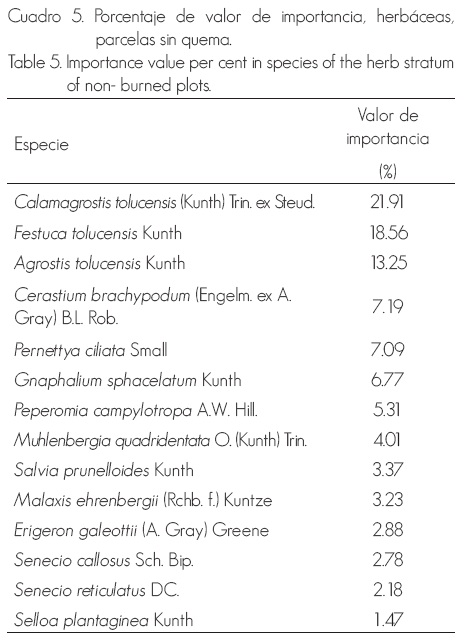 Cuadro 5. Porcentaje de valor de importancia, herbáceas, parcelas sin quema.
Table 5. Importance value per cent in species of the herb stratum of non- burned plots.

| Especie | Valor de importancia (%) |
|---|---|
| Calamagrostis tolucensis (Kunth) Trin. ex Steud. | 21.91 |
| Festuca tolucensis Kunth | 18.56 |
| Agrostis tolucensis Kunth | 13.25 |
| Cerastium brachypodum (Engelm. ex A. Gray) B.L. Rob. | 7.19 |
| Pernettya ciliata Small | 7.09 |
| Gnaphalium sphacelatum Kunth | 6.77 |
| Peperomia campylotropa A.W. Hill. | 5.31 |
| Muhlenbergia quadridentata O. (Kunth) Trin. | 4.01 |
| Salvia prunelloides Kunth | 3.37 |
| Malaxis ehrenbergii (Rchb. f.) Kuntze | 3.23 |
| Erigeron galeottii (A. Gray) Greene | 2.88 |
| Senecio callosus Sch. Bip. | 2.78 |
| Senecio reticulatus DC. | 2.18 |
| Selloa plantaginea Kunth | 1.47 |